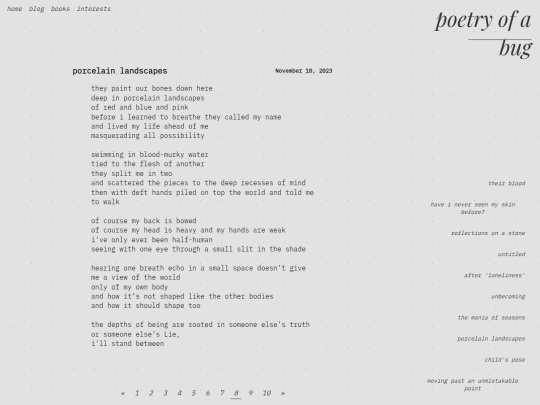 home blog books interests

poetry of a bug

porcelain landscapes

November 10, 2023

they paint our bones down here
deep in porcelain landscapes
of red and blue and pink
before i learned to breathe they called my name
and lived my life ahead of me
masquerading all possibility

swimming in blood-murky water
tied to the flesh of another
they split me in two
and scattered the pieces to the deep recesses of mind
then with deft hands piled on top the world and told me to walk

of course my back is bowed
of course my head is heavy and my hands are weak
i've only ever been half-human
seeing with one eye through a small slit in the shade

hearing one breath echo in a small space doesn't give me a view of the world
only of my own body
and how it's not shaped like the other bodies
and how it should shape too

the depths of being are rooted in someone else's truth
or someone else's Lie,
i'll stand between

« 1 2 3 4 5 6 7 8 9 10 »

their blood

have i never seen my skin before?

reflections on a stone

untitled

after 'loneliness'

unbecoming

the mania of seasons

porcelain landscapes

child's pose

moving past an unmistakable point